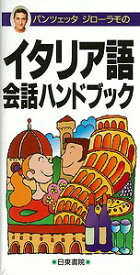 パンツェッタ ジローラモの

イタリア語
会話ハンドブック

日東書院